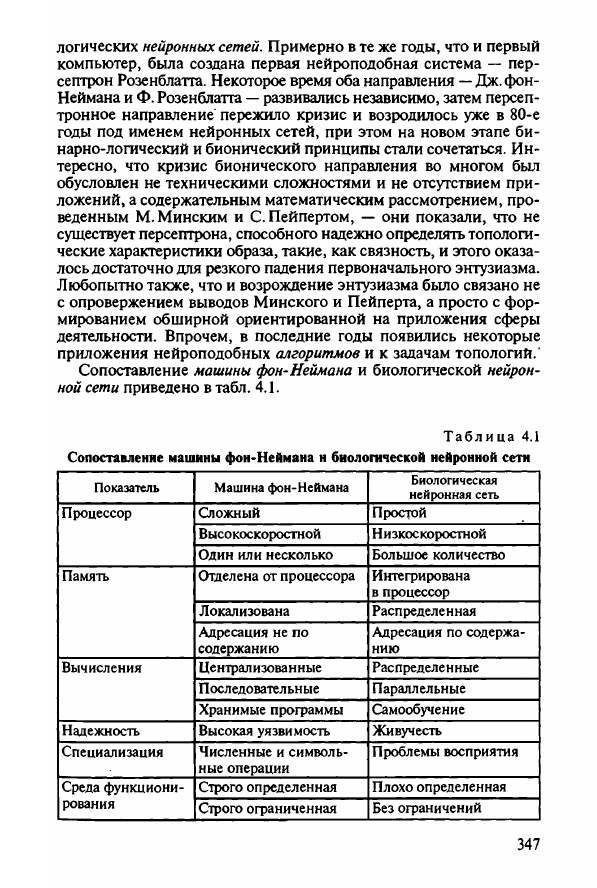 логических нейронных сетей. Примерно в те же годы, что и первый компьютер, была создана первая нейроподобная система — персептрон Розенблатта. Некоторое время оба направления — Дж. фон-Неймана и Ф. Розенблатта — развивались независимо, затем персептронное направление пережило кризис и возродилось уже в 80-е годы под именем нейронных сетей, при этом на новом этапе бинарно-логический и бионический принципы стали сочетаться. Интересно, что кризис бионического направления во многом был обусловлен не техническими сложностями и не отсутствием приложений, а содержательным математическим рассмотрением, проведенным М. Минским и С. Пейпертом, — они показали, что не существует персептрона, способного надежно определять топологические характеристики образа, такие, как связность, и этого оказалось достаточно для резкого падения первоначального энтузиазма. Любопытно также, что и возрождение энтузиазма было связано не с опровержением выводов Минского и Пейперта, а просто с формированием обширной ориентированной на приложения сферы деятельности. Впрочем, в последние годы появились некоторые приложения нейроподобных алгоритмов и к задачам топологии.

Сопоставление машины фон-Неймана и биологической нейронной сети приведено в табл. 4.1.

Таблица 4.1

Сопоставление машины фон-Неймана и биологической нейронной сети

| Показатель | Машина фон-Неймана | Биологическая нейронная сеть |
|---|---|---|
| Процессор | Сложный | Простой |
| | Высокоскоростной | Низкоскоростной |
| | Один или несколько | Большое количество |
| Память | Отделена от процессора | Интегрирована в процессор |
| | Локализована | Распределенная |
| | Адресация не по содержанию | Адресация по содержанию |
| Вычисления | Централизованные | Распределенные |
| | Последовательные | Параллельные |
| | Хранимые программы | Самообучение |
| Надежность | Высокая уязвимость | Живучесть |
| Специализация | Численные и символьные операции | Проблемы восприятия |
| Среда функционирования | Строго определенная | Плохо определенная |
| | Строго ограниченная | Без ограничений |

347